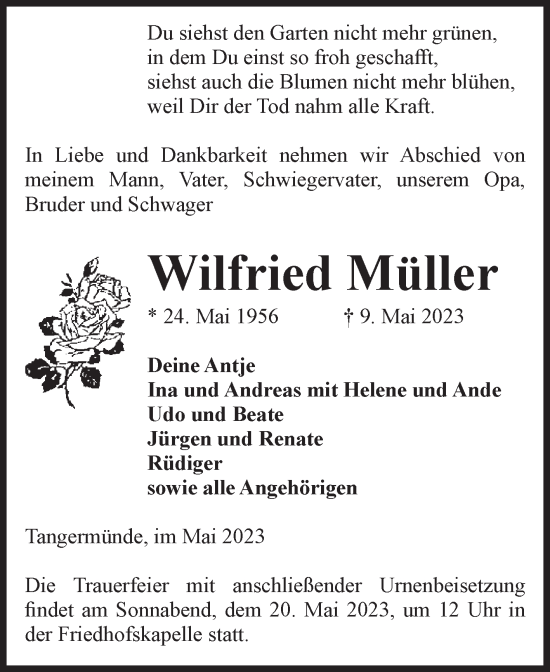 Du siehst den Garten nicht mehr grünen,
in dem Du einst so froh geschafft,
siehst auch die Blumen nicht mehr blühen,
weil Dir der Tod nahm alle Kraft.

In Liebe und Dankbarkeit nehmen wir Abschied von meinem Mann, Vater, Schwiegervater, unserem Opa, Bruder und Schwager

Wilfried Müller

* 24. Mai 1956 † 9. Mai 2023

Deine Antje
Ina und Andreas mit Helene und Ande
Udo und Beate
Jürgen und Renate
Rüdiger
sowie alle Angehörigen

Tangermünde, im Mai 2023

Die Trauerfeier mit anschließender Urnenbeisetzung findet am Sonnabend, dem 20. Mai 2023, um 12 Uhr in der Friedhofskapelle statt.